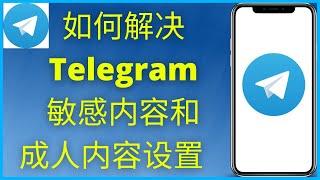 如何解决
Telegram
敏感内容和
成人内容设置